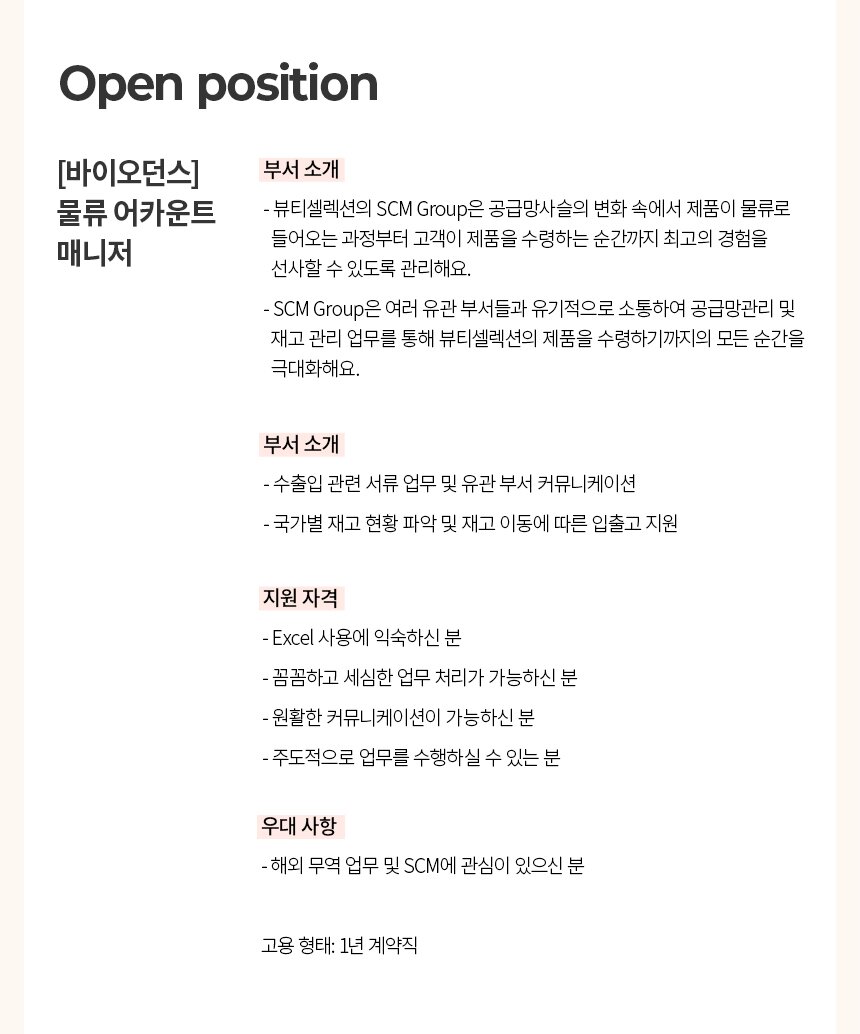 Open position

[바이오던스] 물류 어카운트 매니저

부서 소개

- 뷰티셀렉션의 SCM Group은 공급망사슬의 변화 속에서 제품이 물류로 들어오는 과정부터 고객이 제품을 수령하는 순간까지 최고의 경험을 선사할 수 있도록 관리해요.

- SCM Group은 여러 유관 부서들과 유기적으로 소통하여 공급망관리 및 재고 관리 업무를 통해 뷰티셀렉션의 제품을 수령하기까지의 모든 순간을 극대화해요.

부서 소개

- 수출입 관련 서류 업무 및 유관 부서 커뮤니케이션

- 국가별 재고 현황 파악 및 재고 이동에 따른 입출고 지원

지원 자격

- Excel 사용에 익숙하신 분

- 꼼꼼하고 세심한 업무 처리가 가능하신 분

- 원활한 커뮤니케이션이 가능하신 분

- 주도적으로 업무를 수행하실 수 있는 분

우대 사항

- 해외 무역 업무 및 SCM에 관심이 있으신 분

고용 형태: 1년 계약직